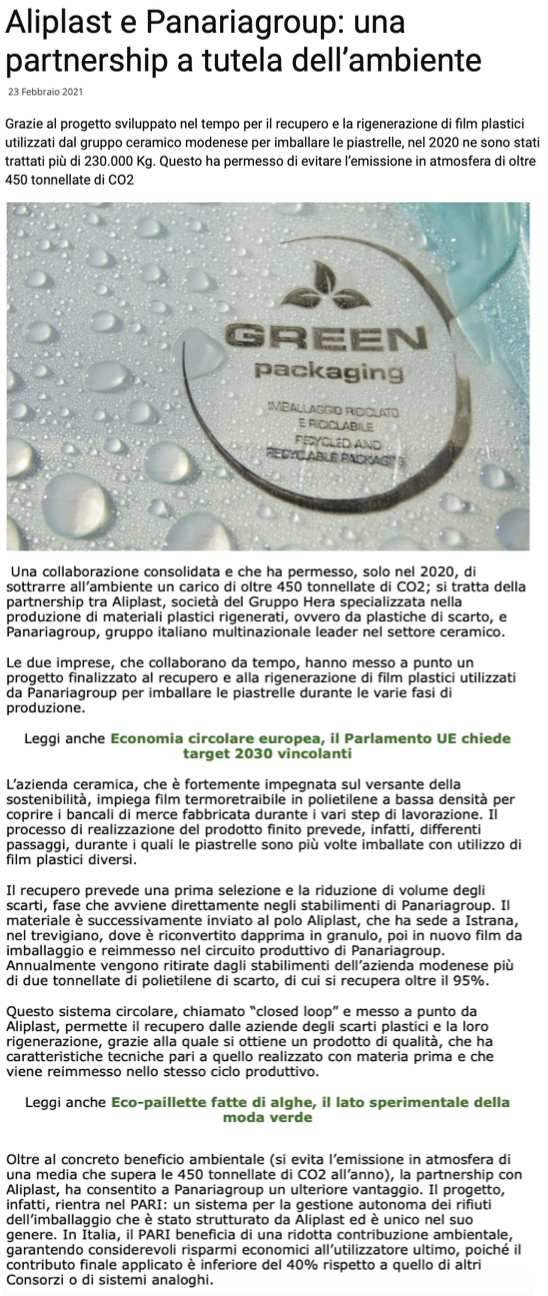 Aliplast e Panariagroup: una partnership a tutela dell'ambiente

23 Febbraio 2021

Grazie al progetto sviluppato nel tempo per il recupero e la rigenerazione di film plastici utilizzati dal gruppo ceramico modenese per imballare le piastrelle, nel 2020 ne sono stati trattati più di 230.000 Kg. Questo ha permesso di evitare l'emissione in atmosfera di oltre 450 tonnellate di CO2

GREEN
packaging
IMBALLAGGIO RICICLATO E RICICLABILE
RECYCLED AND RECYCLABLE PACKAGING

Una collaborazione consolidata e che ha permesso, solo nel 2020, di sottrarre all'ambiente un carico di oltre 450 tonnellate di CO2; si tratta della partnership tra Aliplast, società del Gruppo Hera specializzata nella produzione di materiali plastici rigenerati, ovvero da plastiche di scarto, e Panariagroup, gruppo italiano multinazionale leader nel settore ceramico.

Le due imprese, che collaborano da tempo, hanno messo a punto un progetto finalizzato al recupero e alla rigenerazione di film plastici utilizzati da Panariagroup per imballare le piastrelle durante le varie fasi di produzione.

Leggi anche Economia circolare europea, il Parlamento UE chiede target 2030 vincolanti

L'azienda ceramica, che è fortemente impegnata sul versante della sostenibilità, impiega film termoretraibile in polietilene a bassa densità per coprire i bancali di merce fabbricata durante i vari step di lavorazione. Il processo di realizzazione del prodotto finito prevede, infatti, differenti passaggi, durante i quali le piastrelle sono più volte imballate con utilizzo di film plastici diversi.

Il recupero prevede una prima selezione e la riduzione di volume degli scarti, fase che avviene direttamente negli stabilimenti di Panariagroup. Il materiale è successivamente inviato al polo Aliplast, che ha sede a Istrana, nel trevigiano, dove è riconvertito dapprima in granulo, poi in nuovo film da imballaggio e reimmesso nel circuito produttivo di Panariagroup. Annualmente vengono ritirate dagli stabilimenti dell'azienda modenese più di due tonnellate di polietilene di scarto, di cui si recupera oltre il 95%.

Questo sistema circolare, chiamato "closed loop" e messo a punto da Aliplast, permette il recupero dalle aziende degli scarti plastici e la loro rigenerazione, grazie alla quale si ottiene un prodotto di qualità, che ha caratteristiche tecniche pari a quello realizzato con materia prima e che viene reimmesso nello stesso ciclo produttivo.

Leggi anche Eco-paillette fatte di alghe, il lato sperimentale della moda verde

Oltre al concreto beneficio ambientale (si evita l'emissione in atmosfera di una media che supera le 450 tonnellate di CO2 all'anno), la partnership con Aliplast, ha consentito a Panariagroup un ulteriore vantaggio. Il progetto, infatti, rientra nel PARI: un sistema per la gestione autonoma dei rifiuti dell'imballaggio che è stato strutturato da Aliplast ed è unico nel suo genere. In Italia, il PARI beneficia di una ridotta contribuzione ambientale, garantendo considerevoli risparmi economici all'utilizzatore ultimo, poiché il contributo finale applicato è inferiore del 40% rispetto a quello di altri Consorzi o di sistemi analoghi.